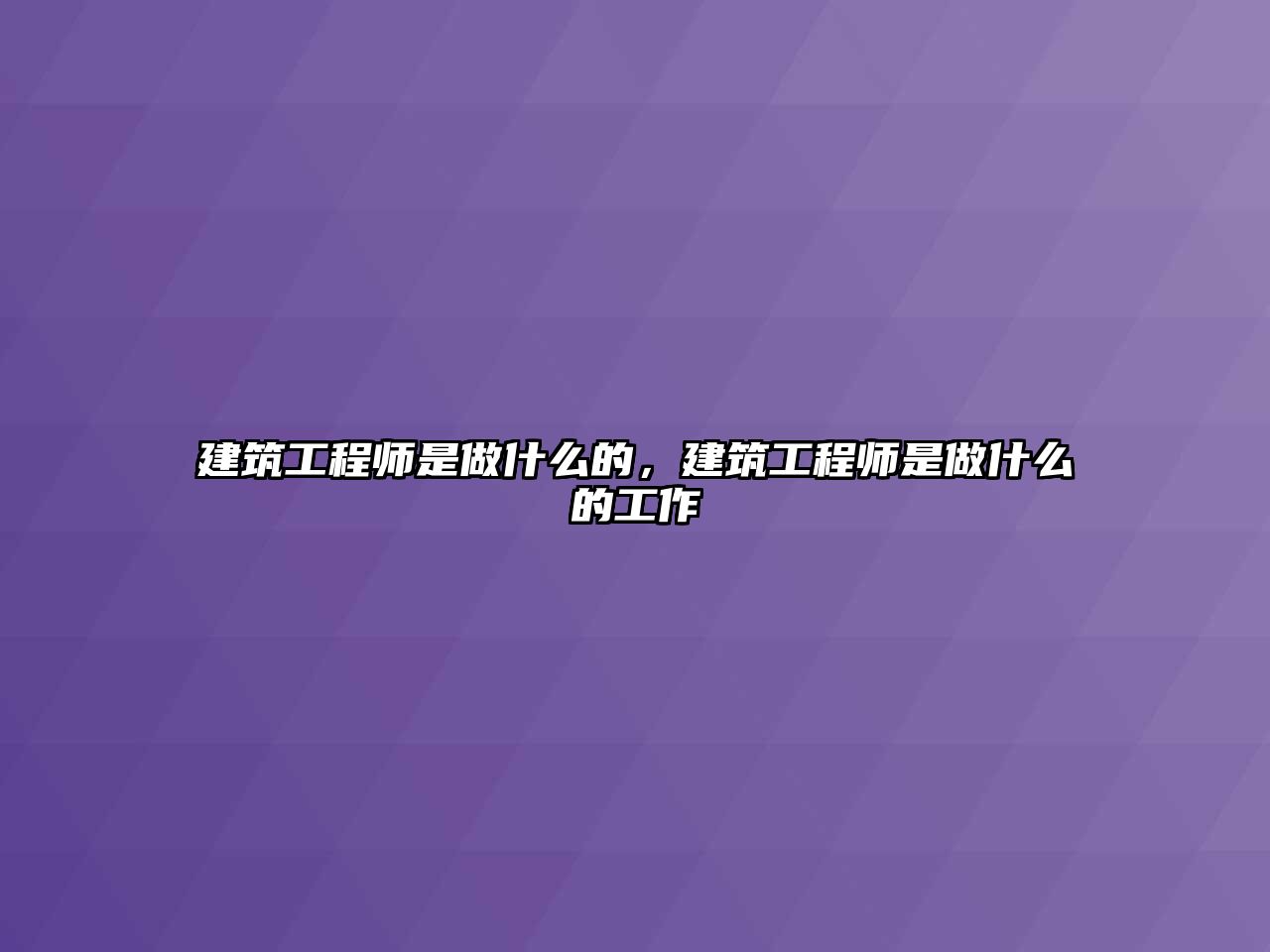 建筑工程师是做什么的，建筑工程师是做什么的工作